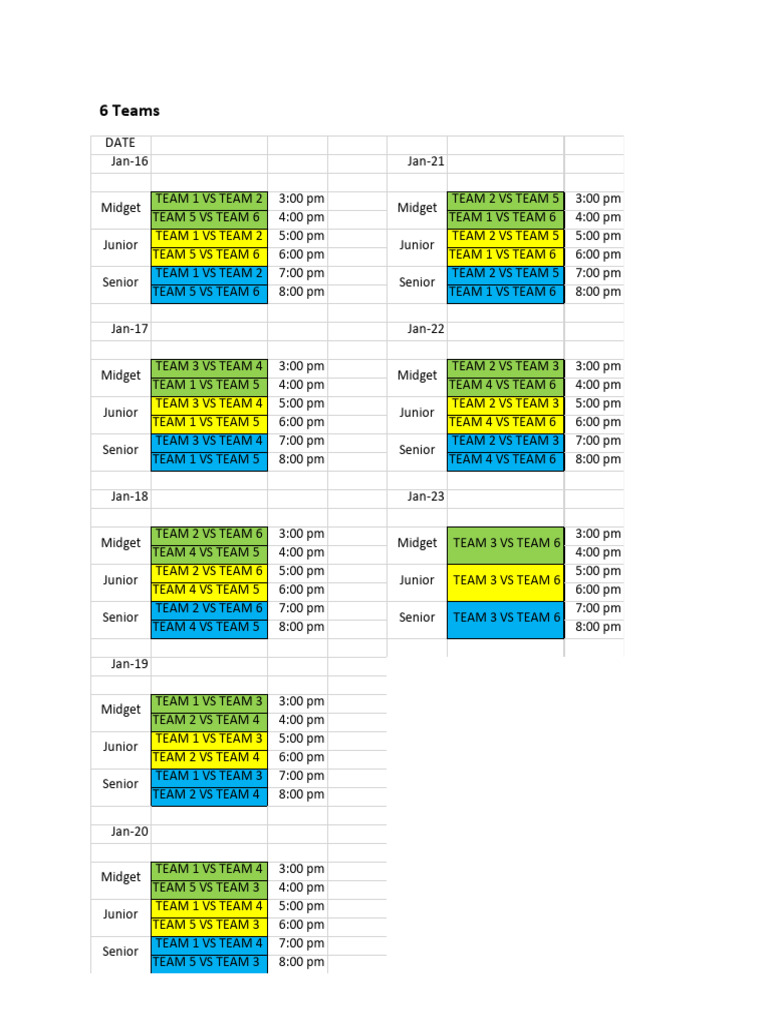 6 Teams

DATE

Jan-16

| | | |
|---|---|---|
| Midget | TEAM 1 VS TEAM 2 | 3:00 pm |
| | TEAM 5 VS TEAM 6 | 4:00 pm |
| Junior | TEAM 1 VS TEAM 2 | 5:00 pm |
| | TEAM 5 VS TEAM 6 | 6:00 pm |
| Senior | TEAM 1 VS TEAM 2 | 7:00 pm |
| | TEAM 5 VS TEAM 6 | 8:00 pm |

Jan-17

| | | |
|---|---|---|
| Midget | TEAM 3 VS TEAM 4 | 3:00 pm |
| | TEAM 1 VS TEAM 5 | 4:00 pm |
| Junior | TEAM 3 VS TEAM 4 | 5:00 pm |
| | TEAM 1 VS TEAM 5 | 6:00 pm |
| Senior | TEAM 3 VS TEAM 4 | 7:00 pm |
| | TEAM 1 VS TEAM 5 | 8:00 pm |

Jan-18

| | | |
|---|---|---|
| Midget | TEAM 2 VS TEAM 6 | 3:00 pm |
| | TEAM 4 VS TEAM 5 | 4:00 pm |
| Junior | TEAM 2 VS TEAM 6 | 5:00 pm |
| | TEAM 4 VS TEAM 5 | 6:00 pm |
| Senior | TEAM 2 VS TEAM 6 | 7:00 pm |
| | TEAM 4 VS TEAM 5 | 8:00 pm |

Jan-19

| | | |
|---|---|---|
| Midget | TEAM 1 VS TEAM 3 | 3:00 pm |
| | TEAM 2 VS TEAM 4 | 4:00 pm |
| Junior | TEAM 1 VS TEAM 3 | 5:00 pm |
| | TEAM 2 VS TEAM 4 | 6:00 pm |
| Senior | TEAM 1 VS TEAM 3 | 7:00 pm |
| | TEAM 2 VS TEAM 4 | 8:00 pm |

Jan-20

| | | |
|---|---|---|
| Midget | TEAM 1 VS TEAM 4 | 3:00 pm |
| | TEAM 5 VS TEAM 3 | 4:00 pm |
| Junior | TEAM 1 VS TEAM 4 | 5:00 pm |
| | TEAM 5 VS TEAM 3 | 6:00 pm |
| Senior | TEAM 1 VS TEAM 4 | 7:00 pm |
| | TEAM 5 VS TEAM 3 | 8:00 pm |

Jan-21

| | | |
|---|---|---|
| Midget | TEAM 2 VS TEAM 5 | 3:00 pm |
| | TEAM 1 VS TEAM 6 | 4:00 pm |
| Junior | TEAM 2 VS TEAM 5 | 5:00 pm |
| | TEAM 1 VS TEAM 6 | 6:00 pm |
| Senior | TEAM 2 VS TEAM 5 | 7:00 pm |
| | TEAM 1 VS TEAM 6 | 8:00 pm |

Jan-22

| | | |
|---|---|---|
| Midget | TEAM 2 VS TEAM 3 | 3:00 pm |
| | TEAM 4 VS TEAM 6 | 4:00 pm |
| Junior | TEAM 2 VS TEAM 3 | 5:00 pm |
| | TEAM 4 VS TEAM 6 | 6:00 pm |
| Senior | TEAM 2 VS TEAM 3 | 7:00 pm |
| | TEAM 4 VS TEAM 6 | 8:00 pm |

Jan-23

| | | |
|---|---|---|
| Midget | TEAM 3 VS TEAM 6 | 3:00 pm |
| | | 4:00 pm |
| Junior | TEAM 3 VS TEAM 6 | 5:00 pm |
| | | 6:00 pm |
| Senior | TEAM 3 VS TEAM 6 | 7:00 pm |
| | | 8:00 pm |